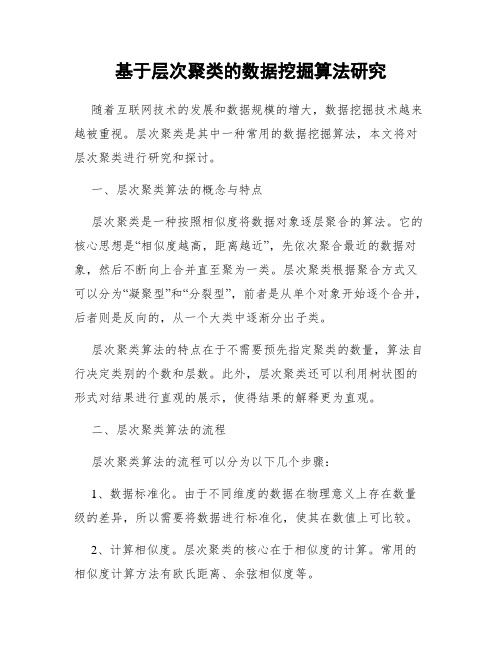 基于层次聚类的数据挖掘算法研究

随着互联网技术的发展和数据规模的增大，数据挖掘技术越来越被重视。层次聚类是其中一种常用的数据挖掘算法，本文将对层次聚类进行研究和探讨。

一、层次聚类算法的概念与特点

层次聚类是一种按照相似度将数据对象逐层聚合的算法。它的核心思想是“相似度越高，距离越近”，先依次聚合最近的数据对象，然后不断向上合并直至聚为一类。层次聚类根据聚合方式又可以分为“凝聚型”和“分裂型”，前者是从单个对象开始逐个合并，后者则是反向的，从一个大类中逐渐分出子类。

层次聚类算法的特点在于不需要预先指定聚类的数量，算法自行决定类别的个数和层数。此外，层次聚类还可以利用树状图的形式对结果进行直观的展示，使得结果的解释更为直观。

二、层次聚类算法的流程

层次聚类算法的流程可以分为以下几个步骤：

1、数据标准化。由于不同维度的数据在物理意义上存在数量级的差异，所以需要将数据进行标准化，使其在数值上可比较。

2、计算相似度。层次聚类的核心在于相似度的计算。常用的相似度计算方法有欧氏距离、余弦相似度等。